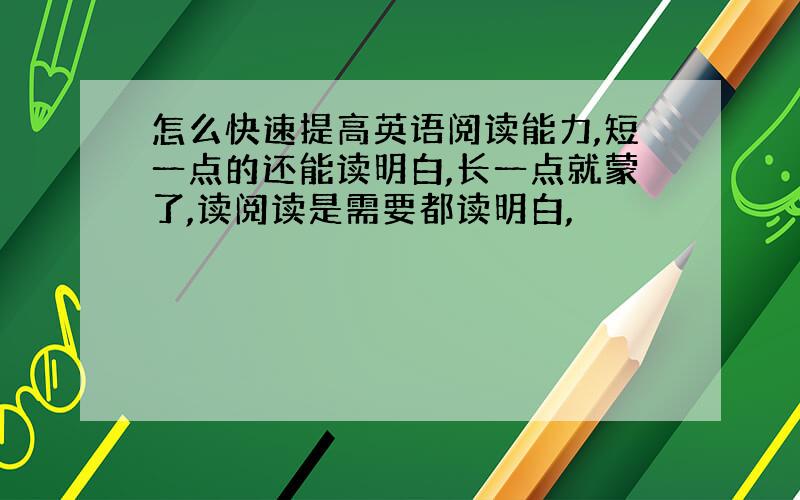 怎么快速提高英语阅读能力,短一点的还能读明白,长一点就蒙了,读阅读是需要都读明白,